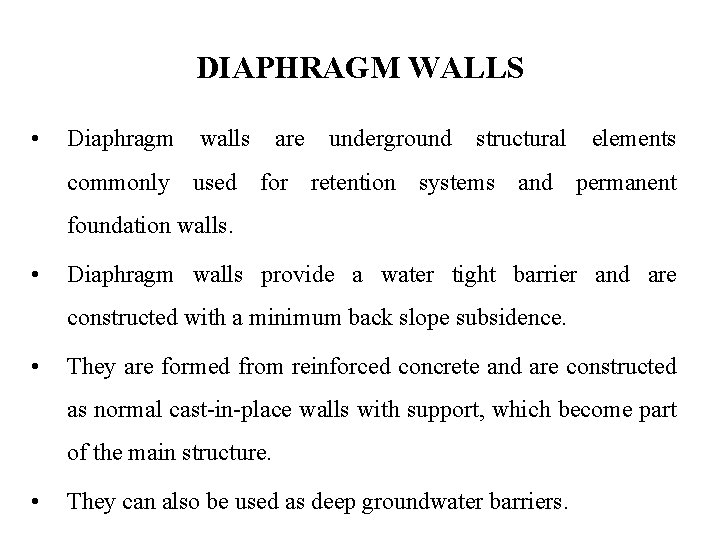 DIAPHRAGM WALLS

• Diaphragm walls are underground structural elements commonly used for retention systems and permanent foundation walls.

• Diaphragm walls provide a water tight barrier and are constructed with a minimum back slope subsidence.

• They are formed from reinforced concrete and are constructed as normal cast-in-place walls with support, which become part of the main structure.

• They can also be used as deep groundwater barriers.